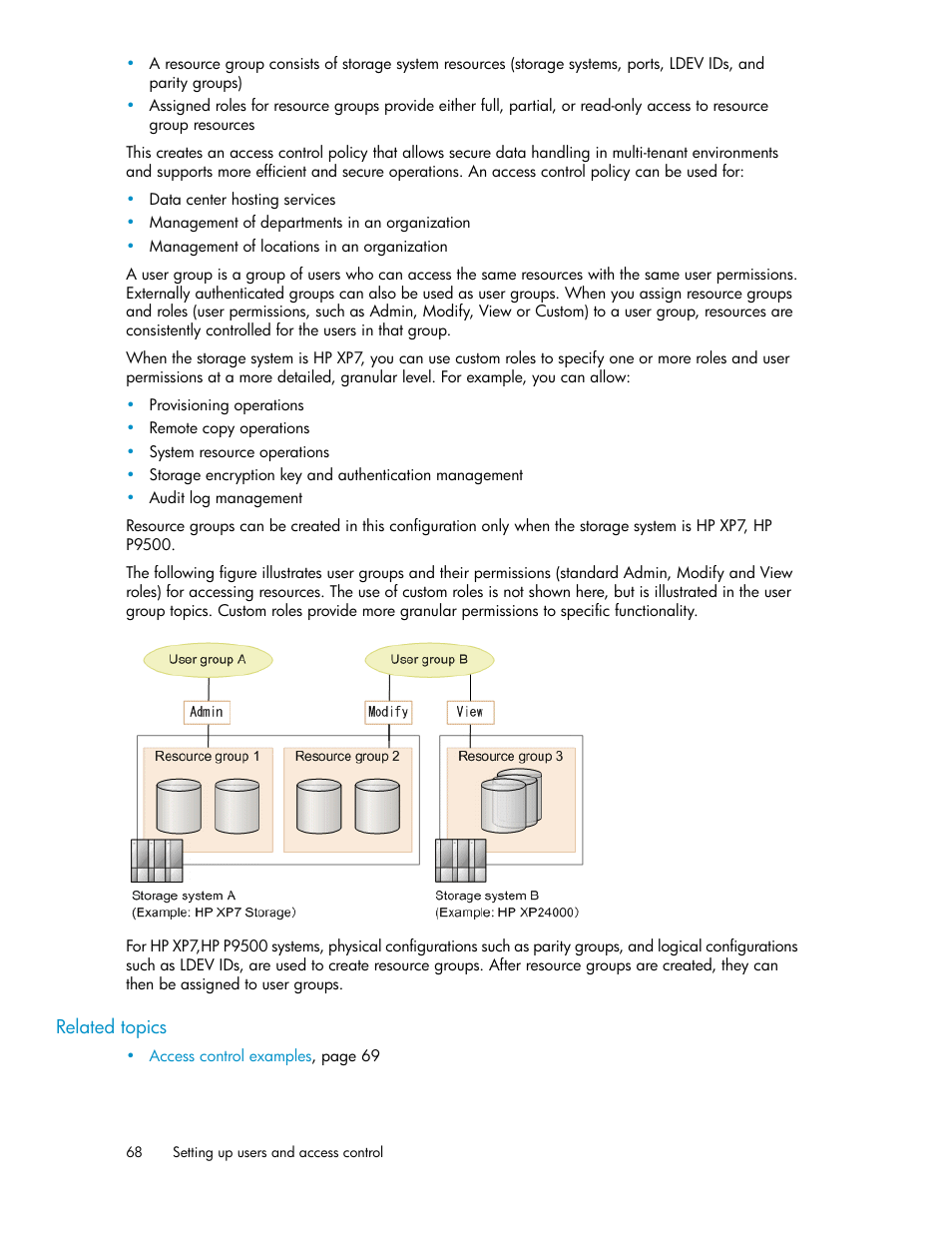 • A resource group consists of storage system resources (storage systems, ports, LDEV IDs, and parity groups)
• Assigned roles for resource groups provide either full, partial, or read-only access to resource group resources

This creates an access control policy that allows secure data handling in multi-tenant environments and supports more efficient and secure operations. An access control policy can be used for:

• Data center hosting services
• Management of departments in an organization
• Management of locations in an organization

A user group is a group of users who can access the same resources with the same user permissions. Externally authenticated groups can also be used as user groups. When you assign resource groups and roles (user permissions, such as Admin, Modify, View or Custom) to a user group, resources are consistently controlled for the users in that group.

When the storage system is HP XP7, you can use custom roles to specify one or more roles and user permissions at a more detailed, granular level. For example, you can allow:

• Provisioning operations
• Remote copy operations
• System resource operations
• Storage encryption key and authentication management
• Audit log management

Resource groups can be created in this configuration only when the storage system is HP XP7, HP P9500.

The following figure illustrates user groups and their permissions (standard Admin, Modify and View roles) for accessing resources. The use of custom roles is not shown here, but is illustrated in the user group topics. Custom roles provide more granular permissions to specific functionality.

User group A
User group B
Admin
Modify
View
Resource group 1
Resource group 2
Resource group 3
Storage system A
(Example: HP XP7 Storage)
Storage system B
(Example: HP XP24000)

For HP XP7,HP P9500 systems, physical configurations such as parity groups, and logical configurations such as LDEV IDs, are used to create resource groups. After resource groups are created, they can then be assigned to user groups.

Related topics

• Access control examples, page 69

68 Setting up users and access control